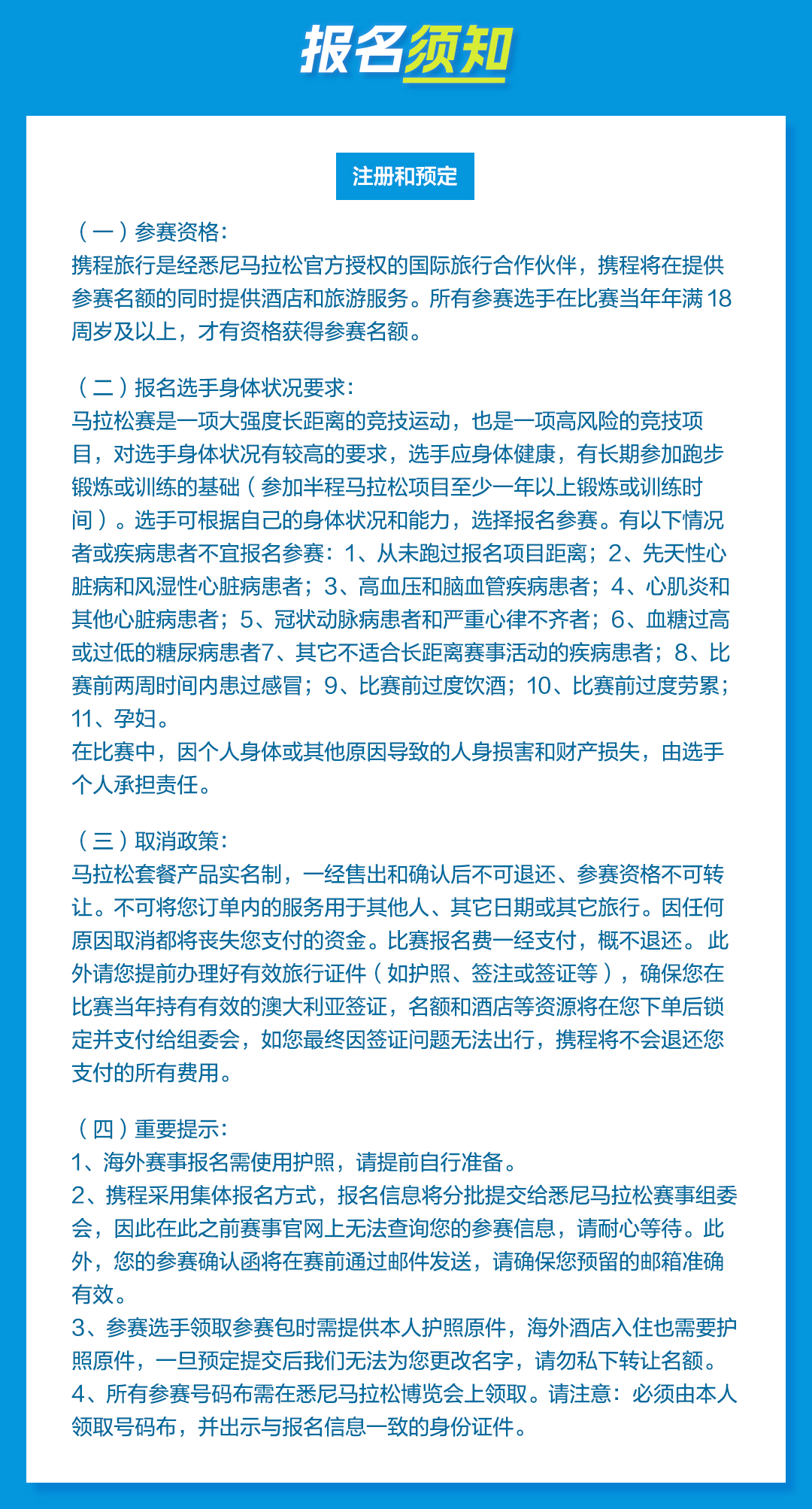 报名须知

注册和预定

（一）参赛资格：
携程旅行是经悉尼马拉松官方授权的国际旅行合作伙伴，携程将在提供参赛名额的同时提供酒店和旅游服务。所有参赛选手在比赛当年年满18周岁及以上，才有资格获得参赛名额。

（二）报名选手身体状况要求：
马拉松赛是一项大强度长距离的竞技运动，也是一项高风险的竞技项目，对选手身体状况有较高的要求，选手应身体健康，有长期参加跑步锻炼或训练的基础（参加半程马拉松项目至少一年以上锻炼或训练时间）。选手可根据自己的身体状况和能力，选择报名参赛。有以下情况者或疾病患者不宜报名参赛：1、从未跑过报名项目距离；2、先天性心脏病和风湿性心脏病患者；3、高血压和脑血管疾病患者；4、心肌炎和其他心脏病患者；5、冠状动脉病患者和严重心律不齐者；6、血糖过高或过低的糖尿病患者7、其它不适合长距离赛事活动的疾病患者；8、比赛前两周时间内患过感冒；9、比赛前过度饮酒；10、比赛前过度劳累；11、孕妇。
在比赛中，因个人身体或其他原因导致的人身损害和财产损失，由选手个人承担责任。

（三）取消政策：
马拉松套餐产品实名制，一经售出和确认后不可退还、参赛资格不可转让。不可将您订单内的服务用于其他人、其它日期或其它旅行。因任何原因取消都将丧失您支付的资金。比赛报名费一经支付，概不退还。此外请您提前办理好有效旅行证件（如护照、签注或签证等），确保您在比赛当年持有有效的澳大利亚签证，名额和酒店等资源将在您下单后锁定并支付给组委会，如您最终因签证问题无法出行，携程将不会退还您支付的所有费用。

（四）重要提示：
1、海外赛事报名需使用护照，请提前自行准备。
2、携程采用集体报名方式，报名信息将分批提交给悉尼马拉松赛事组委会，因此在此之前赛事官网上无法查询您的参赛信息，请耐心等待。此外，您的参赛确认函将在赛前通过邮件发送，请确保您预留的邮箱准确有效。
3、参赛选手领取参赛包时需提供本人护照原件，海外酒店入住也需要护照原件，一旦预定提交后我们无法为您更改名字，请勿私下转让名额。
4、所有参赛号码布需在悉尼马拉松博览会上领取。请注意：必须由本人领取号码布，并出示与报名信息一致的身份证件。